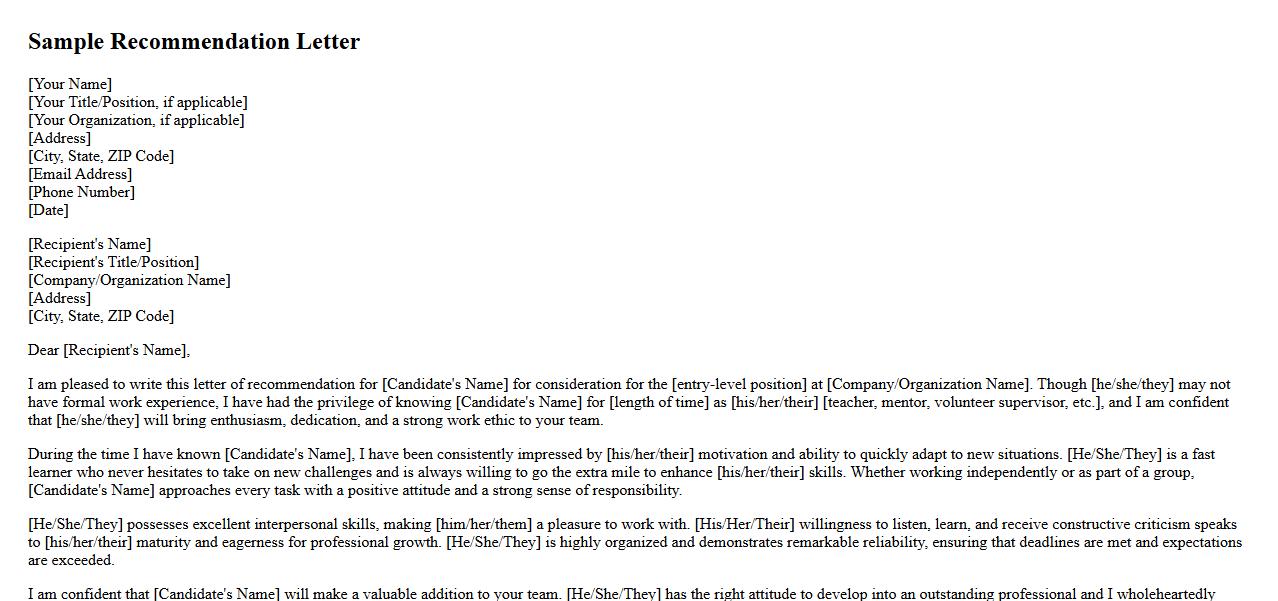 Sample Recommendation Letter

[Your Name]
[Your Title/Position, if applicable]
[Your Organization, if applicable]
[Address]
[City, State, ZIP Code]
[Email Address]
[Phone Number]
[Date]

[Recipient's Name]
[Recipient's Title/Position]
[Company/Organization Name]
[Address]
[City, State, ZIP Code]

Dear [Recipient's Name],

I am pleased to write this letter of recommendation for [Candidate's Name] for consideration for the [entry-level position] at [Company/Organization Name]. Though [he/she/they] may not have formal work experience, I have had the privilege of knowing [Candidate's Name] for [length of time] as [his/her/their] [teacher, mentor, volunteer supervisor, etc.], and I am confident that [he/she/they] will bring enthusiasm, dedication, and a strong work ethic to your team.

During the time I have known [Candidate's Name], I have been consistently impressed by [his/her/their] motivation and ability to quickly adapt to new situations. [He/She/They] is a fast learner who never hesitates to take on new challenges and is always willing to go the extra mile to enhance [his/her/their] skills. Whether working independently or as part of a group, [Candidate's Name] approaches every task with a positive attitude and a strong sense of responsibility.

[He/She/They] possesses excellent interpersonal skills, making [him/her/them] a pleasure to work with. [His/Her/Their] willingness to listen, learn, and receive constructive criticism speaks to [his/her/their] maturity and eagerness for professional growth. [He/She/They] is highly organized and demonstrates remarkable reliability, ensuring that deadlines are met and expectations are exceeded.

I am confident that [Candidate's Name] will make a valuable addition to your team. [He/She/They] has the right attitude to develop into an outstanding professional and I wholeheartedly